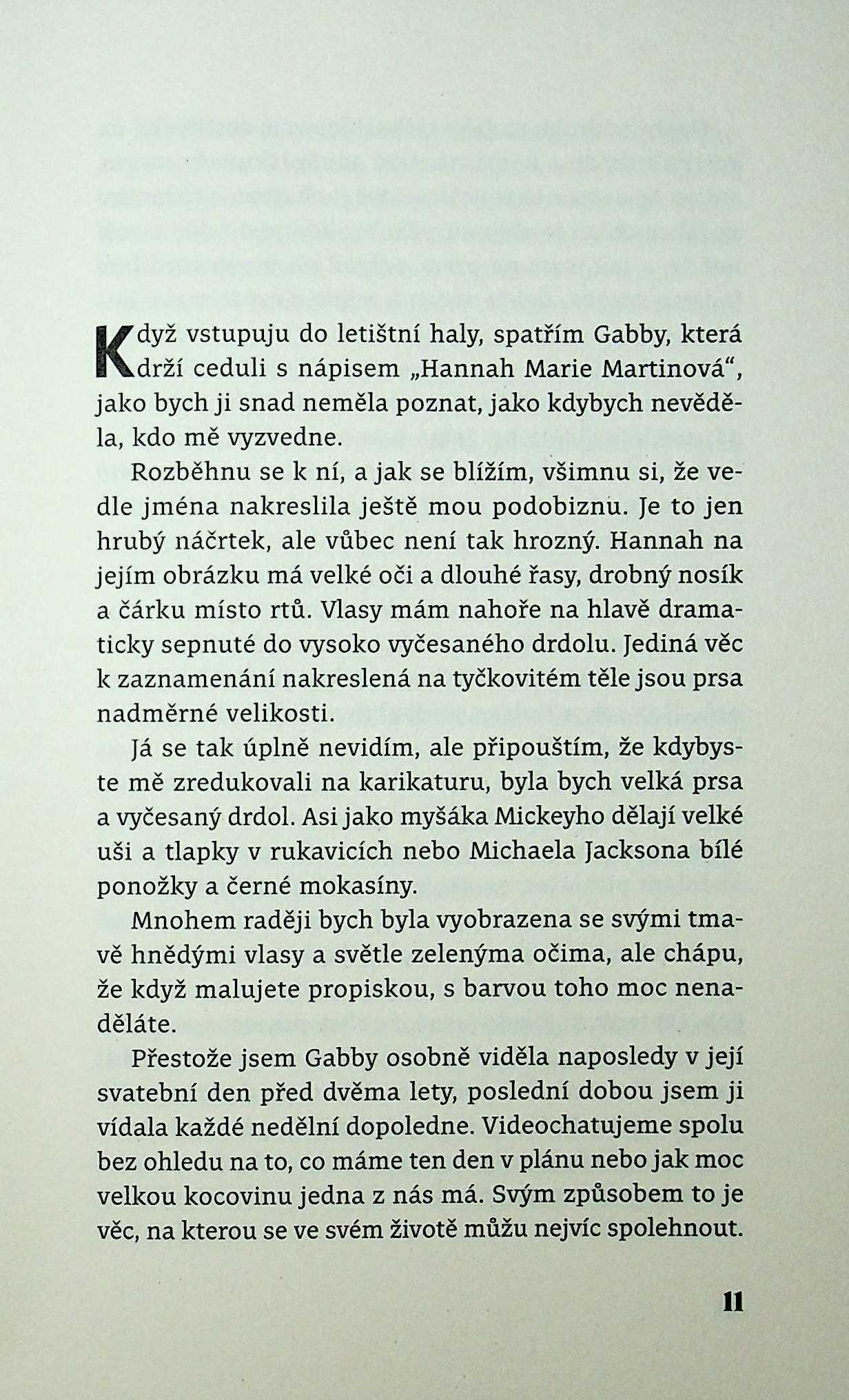 Když vstupuju do letištní haly, spatřím Gabby, která drží ceduli s nápisem „Hannah Marie Martinová“, jako bych ji snad neměla poznat, jako kdybych nevěděla, kdo mě vyzvedne.

Rozběhnu se k ní, a jak se blížím, všimnu si, že vedle jména nakreslila ještě mou podobiznu. Je to jen hrubý náčrtek, ale vůbec není tak hrozný. Hannah na jejím obrázku má velké oči a dlouhé řasy, drobný nosík a čárku místo rtů. Vlasy mám nahoře na hlavě dramaticky sepnuté do vysoko vyčesaného drdolu. Jediná věc k zaznamenání nakreslená na tyčkovitém těle jsou prsa nadměrné velikosti.

Já se tak úplně nevidím, ale připouštím, že kdybyste mě zredukovali na karikaturu, byla bych velká prsa a vyčesaný drdol. Asi jako myšáka Mickeyho dělají velké uši a tlapky v rukavicích nebo Michaela Jacksona bílé ponožky a černé mokasíny.

Mnohem raději bych byla vyobrazena se svými tmavě hnědými vlasy a světle zelenýma očima, ale chápu, že když malujete propiskou, s barvou toho moc nenaděláte.

Přestože jsem Gabby osobně viděla naposledy v její svatební den před dvěma lety, poslední dobou jsem ji vídala každé nedělní dopoledne. Videochatujeme spolu bez ohledu na to, co máme ten den v plánu nebo jak moc velkou kocovinu jedna z nás má. Svým způsobem to je věc, na kterou se ve svém životě můžu nejvíc spolehnout.

11